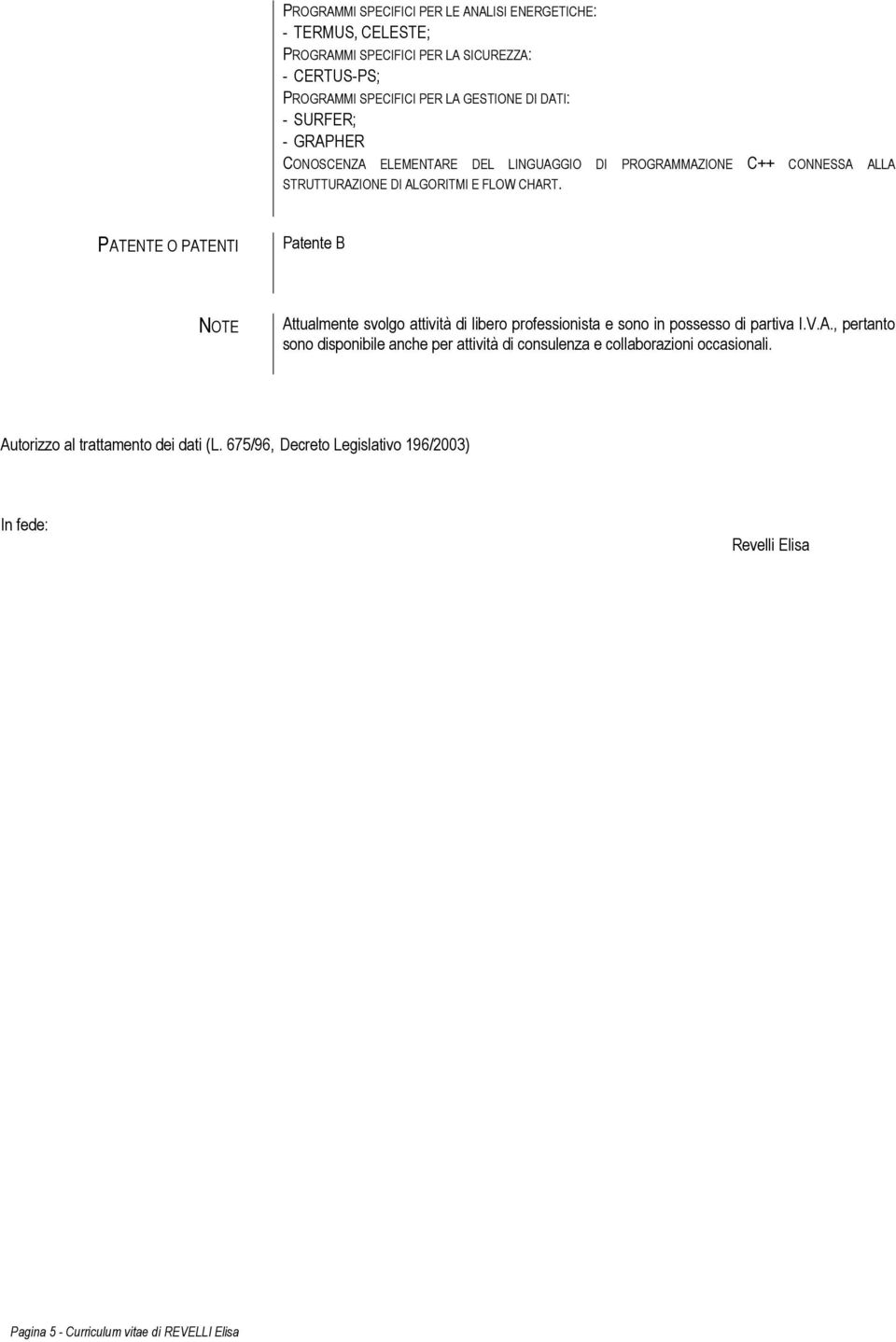 PROGRAMMI SPECIFICI PER LE ANALISI ENERGETICHE:
- TERMUS, CELESTE;
PROGRAMMI SPECIFICI PER LA SICUREZZA:
- CERTUS-PS;
PROGRAMMI SPECIFICI PER LA GESTIONE DI DATI:
- SURFER;
- GRAPHER
CONOSCENZA ELEMENTARE DEL LINGUAGGIO DI PROGRAMMAZIONE C++ CONNESSA ALLA STRUTTURAZIONE DI ALGORITMI E FLOW CHART.

PATENTE O PATENTI

Patente B

NOTE

Attualmente svolgo attività di libero professionista e sono in possesso di partiva I.V.A., pertanto sono disponibile anche per attività di consulenza e collaborazioni occasionali.

Autorizzo al trattamento dei dati (L. 675/96, Decreto Legislativo 196/2003)

In fede:

Revelli Elisa

Pagina 5 - Curriculum vitae di REVELLI Elisa